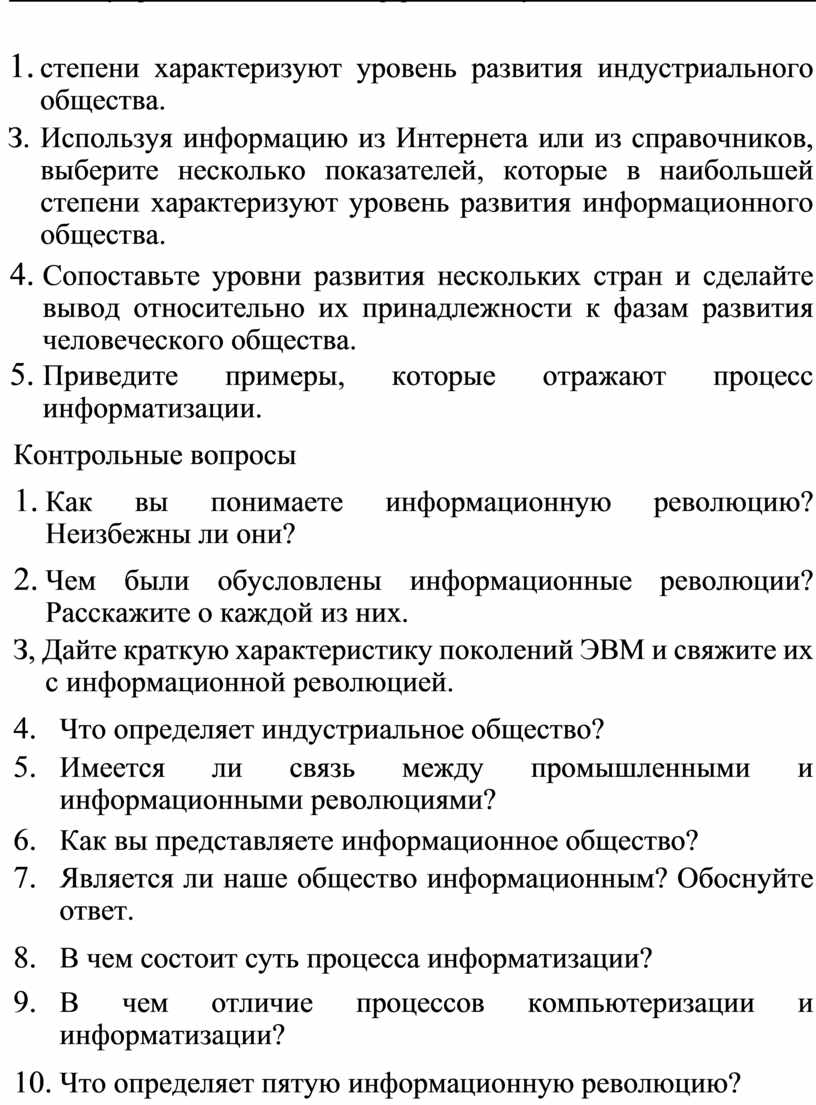 1. степени характеризуют уровень развития индустриального общества.

3. Используя информацию из Интернета или из справочников, выберите несколько показателей, которые в наибольшей степени характеризуют уровень развития информационного общества.

4. Сопоставьте уровни развития нескольких стран и сделайте вывод относительно их принадлежности к фазам развития человеческого общества.

5. Приведите примеры, которые отражают процесс информатизации.

Контрольные вопросы

1. Как вы понимаете информационную революцию? Неизбежны ли они?

2. Чем были обусловлены информационные революции? Расскажите о каждой из них.

3, Дайте краткую характеристику поколений ЭВМ и свяжите их с информационной революцией.

4. Что определяет индустриальное общество?

5. Имеется ли связь между промышленными и информационными революциями?

6. Как вы представляете информационное общество?

7. Является ли наше общество информационным? Обоснуйте ответ.

8. В чем состоит суть процесса информатизации?

9. В чем отличие процессов компьютеризации и информатизации?

10. Что определяет пятую информационную революцию?